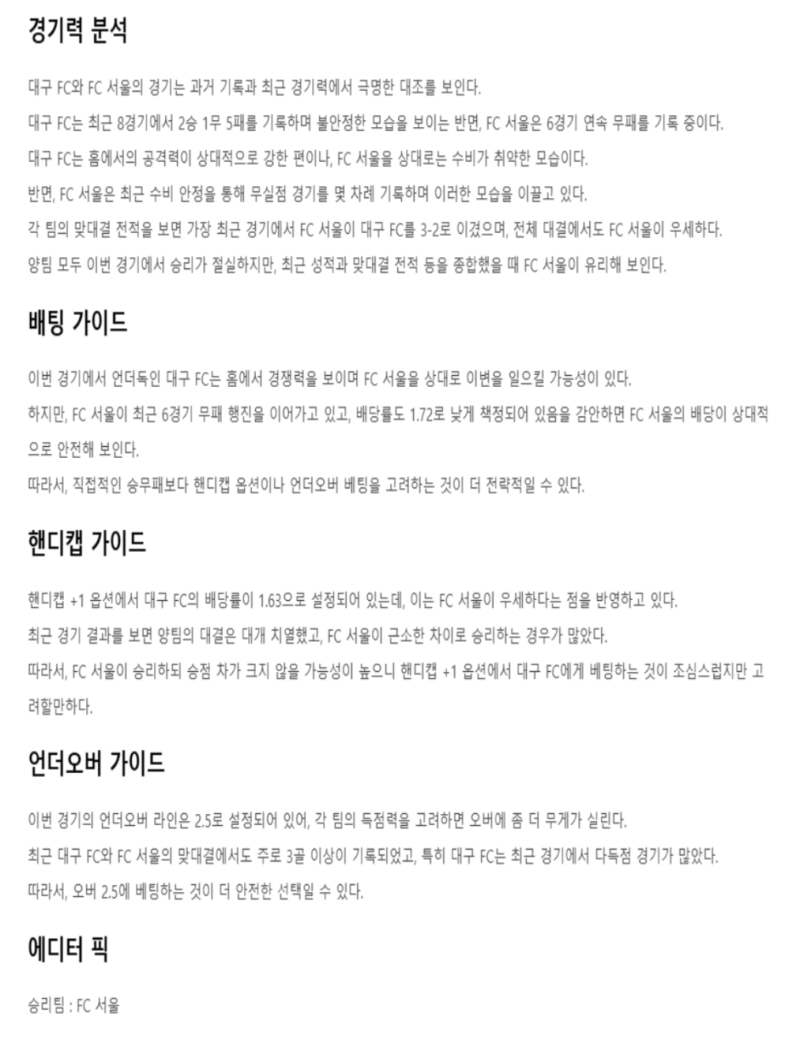 경기력 분석

대구 FC와 FC 서울의 경기는 과거 기록과 최근 경기력에서 극명한 대조를 보인다.

대구 FC는 최근 8경기에서 2승 1무 5패를 기록하며 불안정한 모습을 보이는 반면, FC 서울은 6경기 연속 무패를 기록 중이다.

대구 FC는 홈에서의 공격력이 상대적으로 강한 편이나, FC 서울을 상대로는 수비가 취약한 모습이다.

반면, FC 서울은 최근 수비 안정을 통해 무실점 경기를 몇 차례 기록하며 이러한 모습을 이끌고 있다.

각 팀의 맞대결 전적을 보면 가장 최근 경기에서 FC 서울이 대구 FC를 3-2로 이겼으며, 전체 대결에서도 FC 서울이 우세하다.

양팀 모두 이번 경기에서 승리가 절실하지만, 최근 성적과 맞대결 전적 등을 종합했을 때 FC 서울이 유리해 보인다.

배팅 가이드

이번 경기에서 언더독인 대구 FC는 홈에서 경쟁력을 보이며 FC 서울을 상대로 이변을 일으킬 가능성이 있다.

하지만, FC 서울이 최근 6경기 무패 행진을 이어가고 있고, 배당률도 1.72로 낮게 책정되어 있음을 감안하면 FC 서울의 배당이 상대적으로 안전해 보인다.

따라서, 직접적인 승무패보다 핸디캡 옵션이나 언더오버 베팅을 고려하는 것이 더 전략적일 수 있다.

핸디캡 가이드

핸디캡 +1 옵션에서 대구 FC의 배당률이 1.63으로 설정되어 있는데, 이는 FC 서울이 우세하다는 점을 반영하고 있다.

최근 경기 결과를 보면 양팀의 대결은 대개 치열했고, FC 서울이 근소한 차이로 승리하는 경우가 많았다.

따라서, FC 서울이 승리하되 승점 차가 크지 않을 가능성이 높으니 핸디캡 +1 옵션에서 대구 FC에게 베팅하는 것이 조심스럽지만 고려할만하다.

언더오버 가이드

이번 경기의 언더오버 라인은 2.5로 설정되어 있어, 각 팀의 득점력을 고려하면 오버에 좀 더 무게가 실린다.

최근 대구 FC와 FC 서울의 맞대결에서도 주로 3골 이상이 기록되었고, 특히 대구 FC는 최근 경기에서 다득점 경기가 많았다.

따라서, 오버 2.5에 베팅하는 것이 더 안전한 선택일 수 있다.

에디터 픽

승리팀 : FC 서울